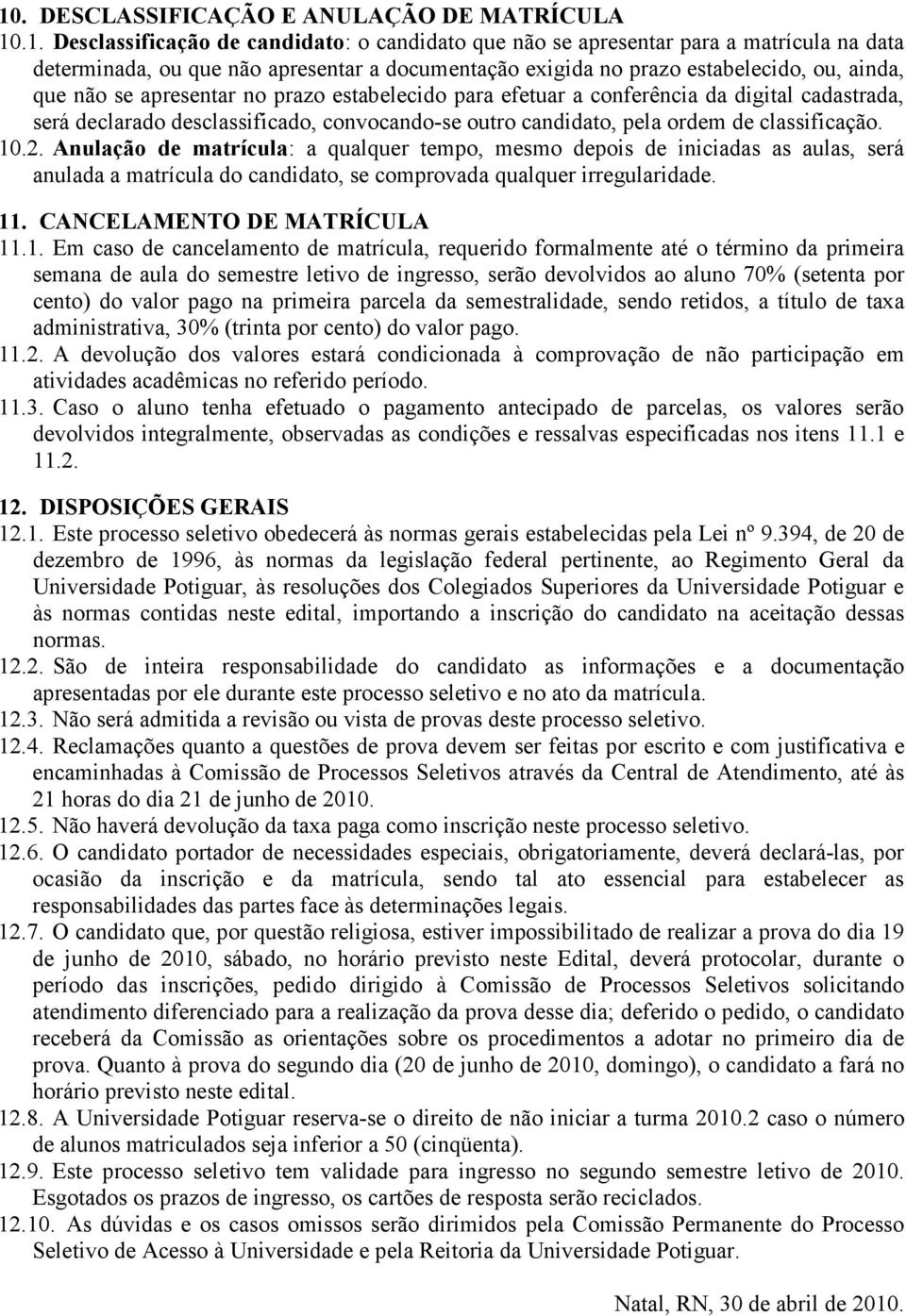 10. DESCLASSIFICAÇÃO E ANULAÇÃO DE MATRÍCULA

10.1. Desclassificação de candidato: o candidato que não se apresentar para a matrícula na data determinada, ou que não apresentar a documentação exigida no prazo estabelecido, ou, ainda, que não se apresentar no prazo estabelecido para efetuar a conferência da digital cadastrada, será declarado desclassificado, convocando-se outro candidato, pela ordem de classificação.

10.2. Anulação de matrícula: a qualquer tempo, mesmo depois de iniciadas as aulas, será anulada a matrícula do candidato, se comprovada qualquer irregularidade.

11. CANCELAMENTO DE MATRÍCULA

11.1. Em caso de cancelamento de matrícula, requerido formalmente até o término da primeira semana de aula do semestre letivo de ingresso, serão devolvidos ao aluno 70% (setenta por cento) do valor pago na primeira parcela da semestralidade, sendo retidos, a título de taxa administrativa, 30% (trinta por cento) do valor pago.

11.2. A devolução dos valores estará condicionada à comprovação de não participação em atividades acadêmicas no referido período.

11.3. Caso o aluno tenha efetuado o pagamento antecipado de parcelas, os valores serão devolvidos integralmente, observadas as condições e ressalvas especificadas nos itens 11.1 e 11.2.

12. DISPOSIÇÕES GERAIS

12.1. Este processo seletivo obedecerá às normas gerais estabelecidas pela Lei nº 9.394, de 20 de dezembro de 1996, às normas da legislação federal pertinente, ao Regimento Geral da Universidade Potiguar, às resoluções dos Colegiados Superiores da Universidade Potiguar e às normas contidas neste edital, importando a inscrição do candidato na aceitação dessas normas.

12.2. São de inteira responsabilidade do candidato as informações e a documentação apresentadas por ele durante este processo seletivo e no ato da matrícula.

12.3. Não será admitida a revisão ou vista de provas deste processo seletivo.

12.4. Reclamações quanto a questões de prova devem ser feitas por escrito e com justificativa e encaminhadas à Comissão de Processos Seletivos através da Central de Atendimento, até às 21 horas do dia 21 de junho de 2010.

12.5. Não haverá devolução da taxa paga como inscrição neste processo seletivo.

12.6. O candidato portador de necessidades especiais, obrigatoriamente, deverá declará-las, por ocasião da inscrição e da matrícula, sendo tal ato essencial para estabelecer as responsabilidades das partes face às determinações legais.

12.7. O candidato que, por questão religiosa, estiver impossibilitado de realizar a prova do dia 19 de junho de 2010, sábado, no horário previsto neste Edital, deverá protocolar, durante o período das inscrições, pedido dirigido à Comissão de Processos Seletivos solicitando atendimento diferenciado para a realização da prova desse dia; deferido o pedido, o candidato receberá da Comissão as orientações sobre os procedimentos a adotar no primeiro dia de prova. Quanto à prova do segundo dia (20 de junho de 2010, domingo), o candidato a fará no horário previsto neste edital.

12.8. A Universidade Potiguar reserva-se o direito de não iniciar a turma 2010.2 caso o número de alunos matriculados seja inferior a 50 (cinqüenta).

12.9. Este processo seletivo tem validade para ingresso no segundo semestre letivo de 2010. Esgotados os prazos de ingresso, os cartões de resposta serão reciclados.

12.10. As dúvidas e os casos omissos serão dirimidos pela Comissão Permanente do Processo Seletivo de Acesso à Universidade e pela Reitoria da Universidade Potiguar.

Natal, RN, 30 de abril de 2010.